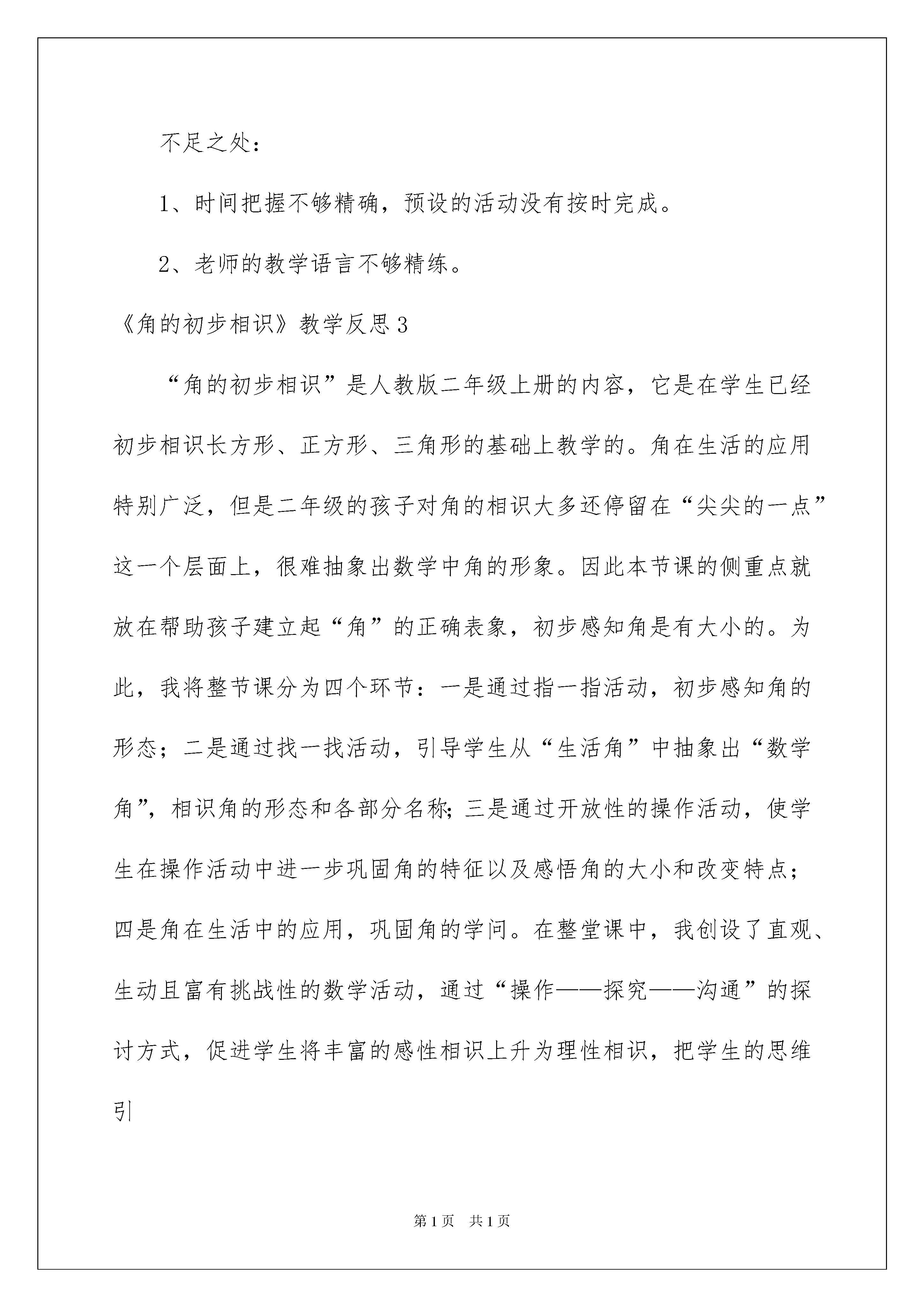 不足之处：

1、时间把握不够精确，预设的活动没有按时完成。

2、老师的教学语言不够精练。

《角的初步相识》教学反思3

“角的初步相识”是人教版二年级上册的内容，它是在学生已经初步相识长方形、正方形、三角形的基础上教学的。角在生活的应用特别广泛，但是二年级的孩子对角的相识大多还停留在“尖尖的一点”这一个层面上，很难抽象出数学中角的形象。因此本节课的侧重点就放在帮助孩子建立起“角”的正确表象，初步感知角是有大小的。为此，我将整节课分为四个环节：一是通过指一指活动，初步感知角的形态；二是通过找一找活动，引导学生从“生活角”中抽象出“数学角”，相识角的形态和各部分名称；三是通过开放性的操作活动，使学生在操作活动中进一步巩固角的特征以及感悟角的大小和改变特点；四是角在生活中的应用，巩固角的学问。在整堂课中，我创设了直观、生动且富有挑战性的数学活动，通过“操作——探究——沟通”的探讨方式，促进学生将丰富的感性相识上升为理性相识，把学生的思维引

第1页 共1页